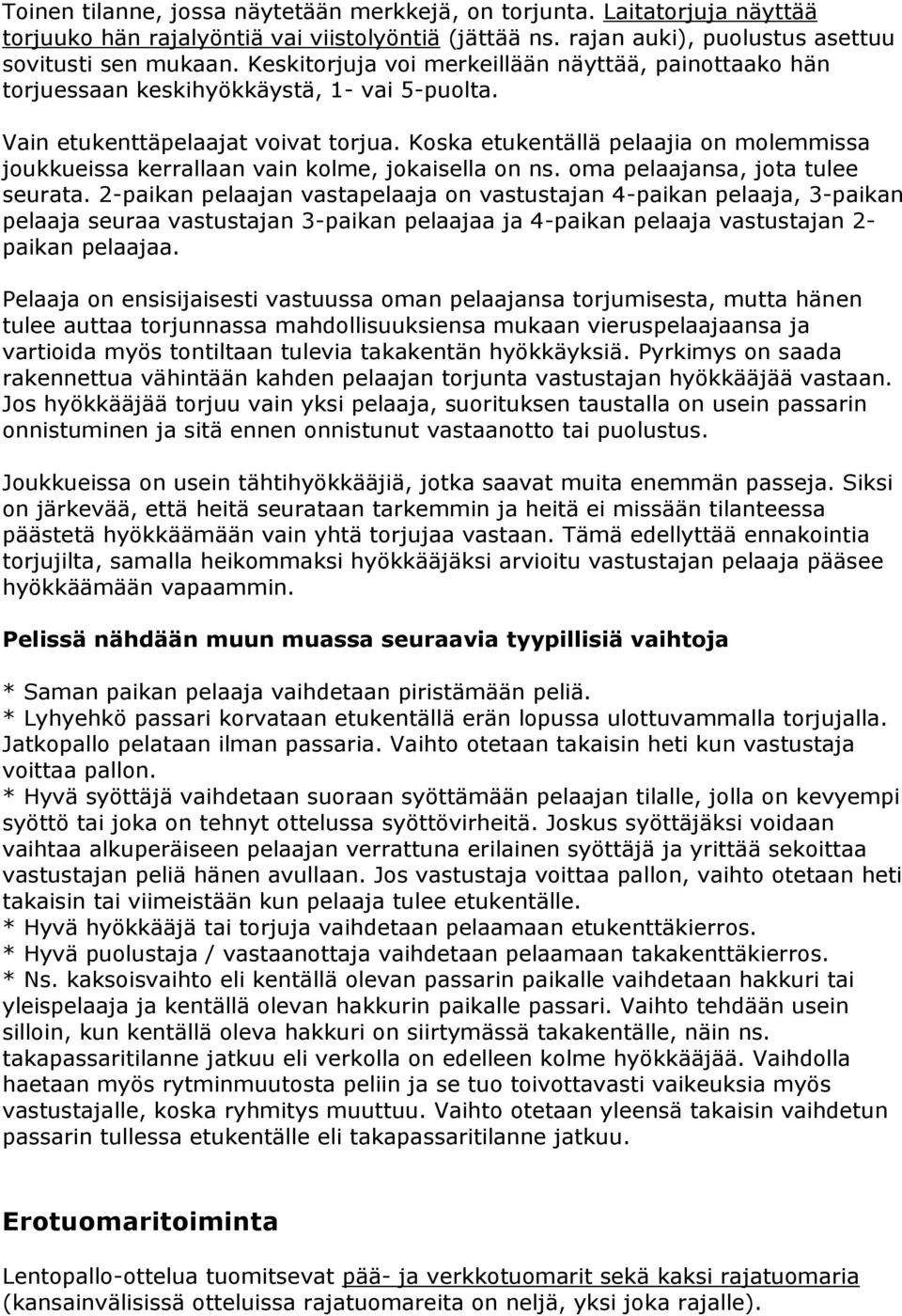 Toinen tilanne, jossa näytetään merkkejä, on torjunta. Laitatorjuja näyttää torjuuko hän rajalyöntiä vai viistolyöntiä (jättää ns. rajan auki), puolustus asettuu sovitusti sen mukaan. Keskitorjuja voi merkeillään näyttää, painottaako hän torjuessaan keskihyökkäystä, 1- vai 5-puolta.

Vain etukenttäpelaajat voivat torjua. Koska etukentällä pelaajia on molemmissa joukkueissa kerrallaan vain kolme, jokaisella on ns. oma pelaajansa, jota tulee seurata. 2-paikan pelaajan vastapelaaja on vastustajan 4-paikan pelaaja, 3-paikan pelaaja seuraa vastustajan 3-paikan pelaajaa ja 4-paikan pelaaja vastustajan 2-paikan pelaajaa.

Pelaaja on ensisijaisesti vastuussa oman pelaajansa torjumisesta, mutta hänen tulee auttaa torjunnassa mahdollisuuksiensa mukaan vieruspelaajaansa ja vartioida myös tontiltaan tulevia takakentän hyökkäyksiä. Pyrkimys on saada rakennettua vähintään kahden pelaajan torjunta vastustajan hyökkääjää vastaan. Jos hyökkääjää torjuu vain yksi pelaaja, suorituksen taustalla on usein passarin onnistuminen ja sitä ennen onnistunut vastaanotto tai puolustus.

Joukkueissa on usein tähtihyökkääjiä, jotka saavat muita enemmän passeja. Siksi on järkevää, että heitä seurataan tarkemmin ja heitä ei missään tilanteessa päästetä hyökkäämään vain yhtä torjujaa vastaan. Tämä edellyttää ennakointia torjujilta, samalla heikommaksi hyökkääjäksi arvioitu vastustajan pelaaja pääsee hyökkäämään vapaammin.

Pelissä nähdään muun muassa seuraavia tyypillisiä vaihtoja

* Saman paikan pelaaja vaihdetaan piristämään peliä.
* Lyhyehkö passari korvataan etukentällä erän lopussa ulottuvammalla torjujalla. Jatkopallo pelataan ilman passaria. Vaihto otetaan takaisin heti kun vastustaja voittaa pallon.
* Hyvä syöttäjä vaihdetaan suoraan syöttämään pelaajan tilalle, jolla on kevyempi syöttö tai joka on tehnyt ottelussa syöttövirheitä. Joskus syöttäjäksi voidaan vaihtaa alkuperäiseen pelaajan verrattuna erilainen syöttäjä ja yrittää sekoittaa vastustajan peliä hänen avullaan. Jos vastustaja voittaa pallon, vaihto otetaan heti takaisin tai viimeistään kun pelaaja tulee etukentälle.
* Hyvä hyökkääjä tai torjuja vaihdetaan pelaamaan etukenttäkierros.
* Hyvä puolustaja / vastaanottaja vaihdetaan pelaamaan takakenttäkierros.
* Ns. kaksoisvaihto eli kentällä olevan passarin paikalle vaihdetaan hakkuri tai yleispelaaja ja kentällä olevan hakkurin paikalle passari. Vaihto tehdään usein silloin, kun kentällä oleva hakkuri on siirtymässä takakentälle, näin ns. takapassaritilanne jatkuu eli verkolla on edelleen kolme hyökkääjää. Vaihdolla haetaan myös rytminmuutosta peliin ja se tuo toivottavasti vaikeuksia myös vastustajalle, koska ryhmitys muuttuu. Vaihto otetaan yleensä takaisin vaihdetun passarin tullessa etukentälle eli takapassaritilanne jatkuu.

Erotuomaritoiminta

Lentopallo-ottelua tuomitsevat pää- ja verkkotuomarit sekä kaksi rajatuomaria (kansainvälisissä otteluissa rajatuomareita on neljä, yksi joka rajalle).